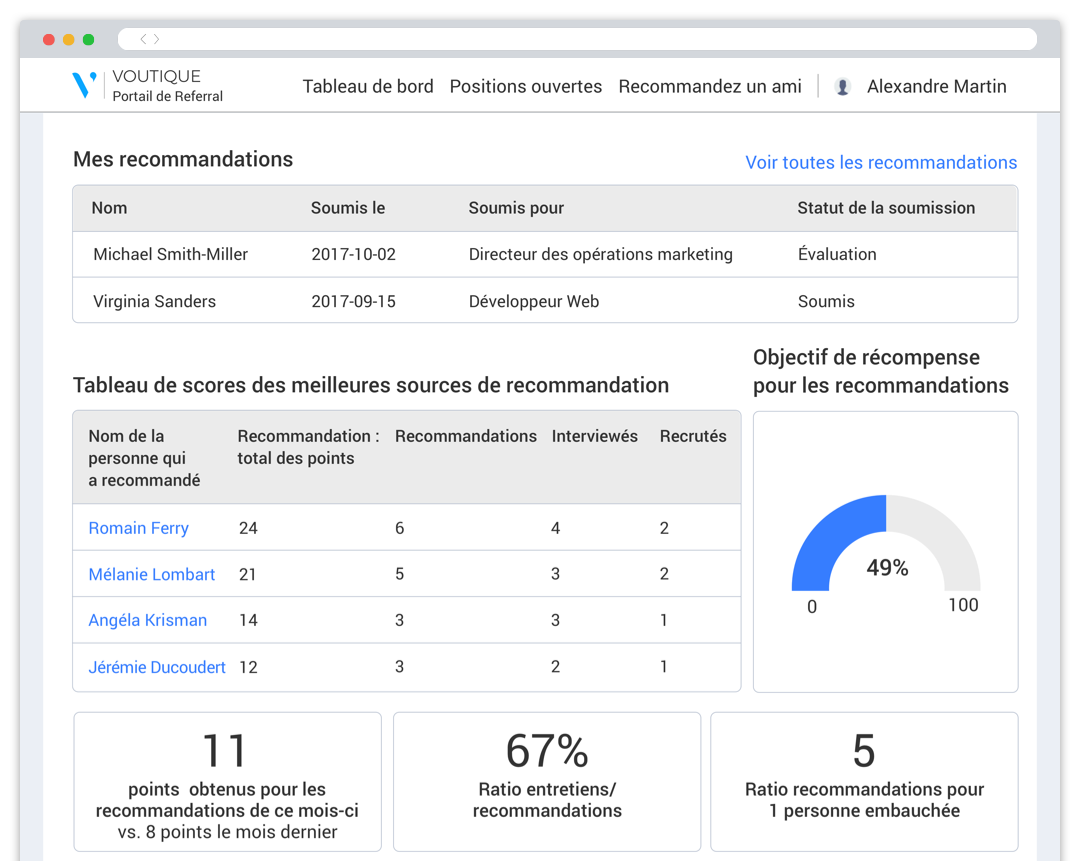 VOUTIQUE
Portail de Referral

Tableau de bord Positions ouvertes Recommandez un ami Alexandre Martin

Mes recommandations

Voir toutes les recommandations

| Nom | Soumis le | Soumis pour | Statut de la soumission |
|---|---|---|---|
| Michael Smith-Miller | 2017-10-02 | Directeur des opérations marketing | Évaluation |
| Virginia Sanders | 2017-09-15 | Développeur Web | Soumis |

Tableau de scores des meilleures sources de recommandation

| Nom de la personne qui a recommandé | Recommandation : total des points | Recommandations | Interviewés | Recrutés |
|---|---|---|---|---|
| Romain Ferry | 24 | 6 | 4 | 2 |
| Mélanie Lombart | 21 | 5 | 3 | 2 |
| Angéla Krisman | 14 | 3 | 3 | 1 |
| Jérémie Ducoudert | 12 | 3 | 2 | 1 |

Objectif de récompense pour les recommandations

49%
0
100

11
points obtenus pour les recommandations de ce mois-ci vs. 8 points le mois dernier

67%
Ratio entretiens/ recommandations

5
Ratio recommandations pour 1 personne embauchée